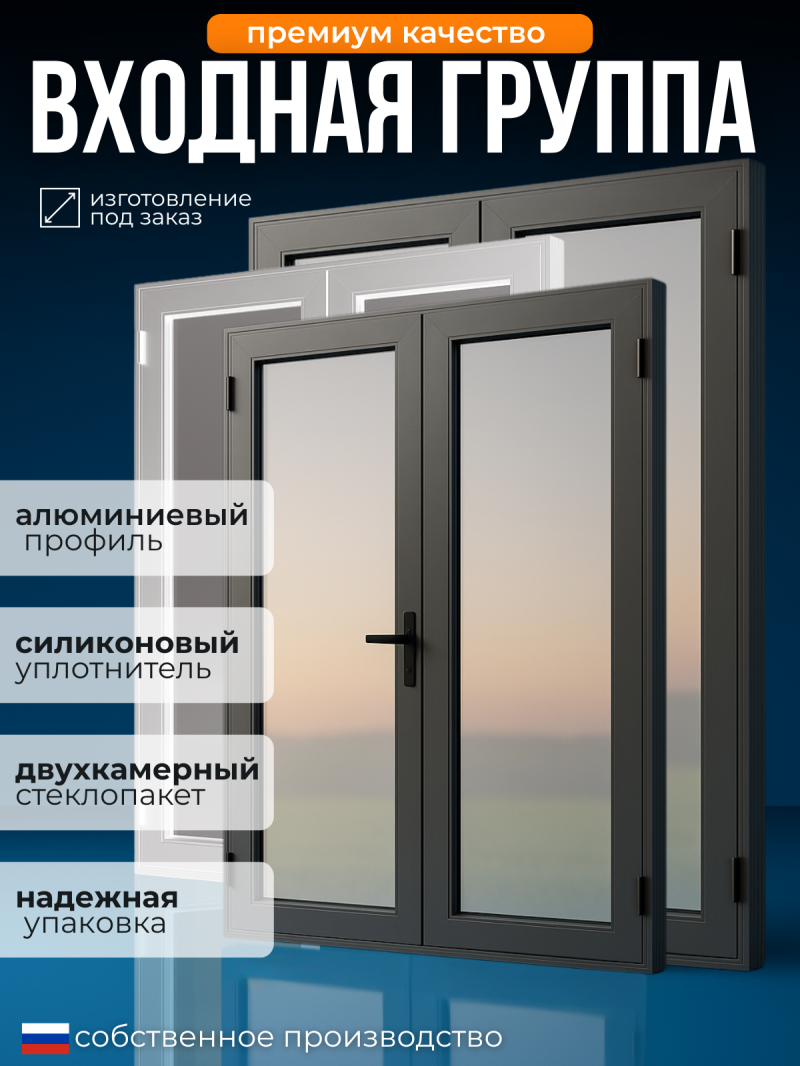 премиум качество

ВХОДНАЯ ГРУППА

изготовление
под заказ

алюминиевый
профиль

силиконовый
уплотнитель

двухкамерный
стеклопакет

надежная
упаковка

собственное производство